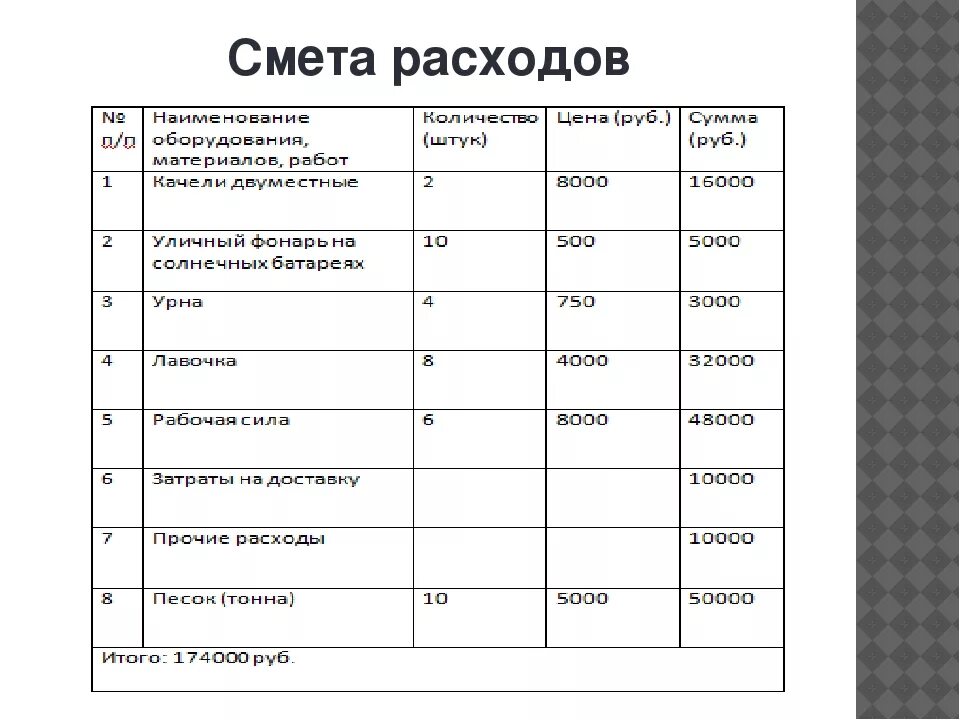 Смета расходов

| № п/п | Наименование оборудования, материалов, работ | Количество (штук) | Цена (руб.) | Сумма (руб.) |
|---|---|---|---|---|
| 1 | Качели двуместные | 2 | 8000 | 16000 |
| 2 | Уличный фонарь на солнечных батареях | 10 | 500 | 5000 |
| 3 | Урна | 4 | 750 | 3000 |
| 4 | Лавочка | 8 | 4000 | 32000 |
| 5 | Рабочая сила | 6 | 8000 | 48000 |
| 6 | Затраты на доставку | | | 10000 |
| 7 | Прочие расходы | | | 10000 |
| 8 | Песок (тонна) | 10 | 5000 | 50000 |
| Итого: 174000 руб. | | | | |